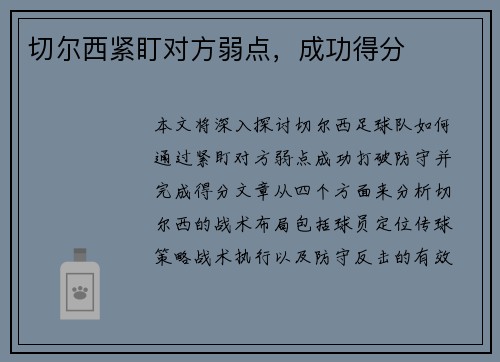 切尔西紧盯对方弱点，成功得分

本文将深入探讨切尔西足球队如何通过紧盯对方弱点成功打破防守并完成得分文章从四个方面来分析切尔西的战术布局包括球员定位传球策略战术执行以及防守反击的有效